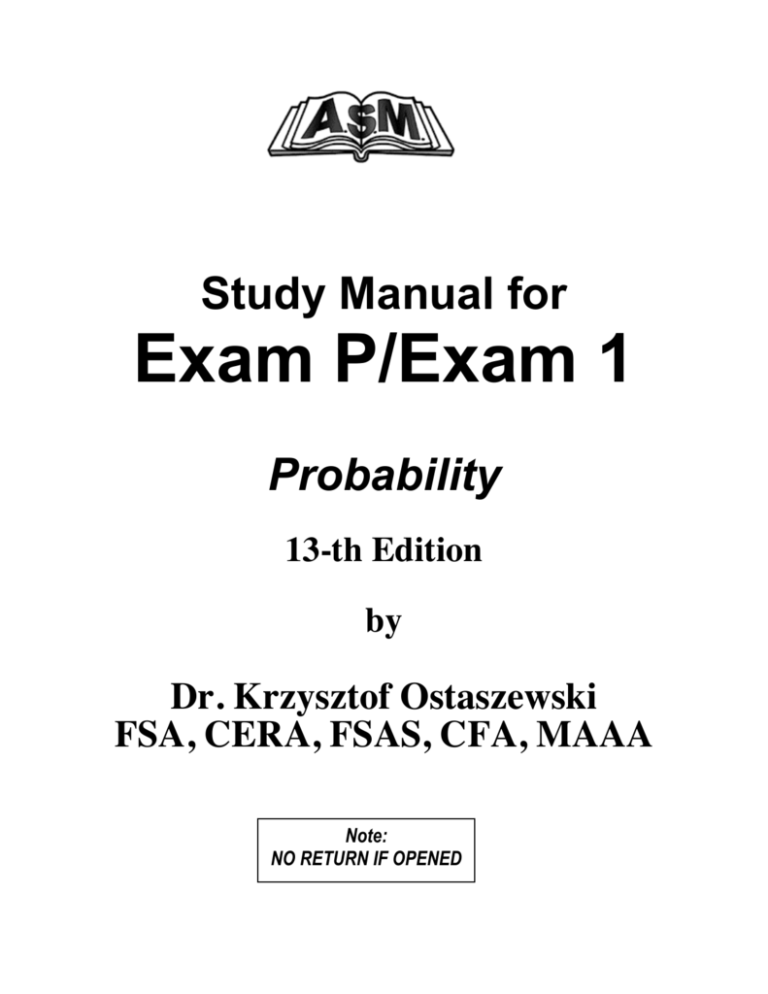 A$M

Study Manual for
Exam P/Exam 1

Probability

13-th Edition

by

Dr. Krzysztof Ostaszewski
FSA, CERA, FSAS, CFA, MAAA

Note:
NO RETURN IF OPENED